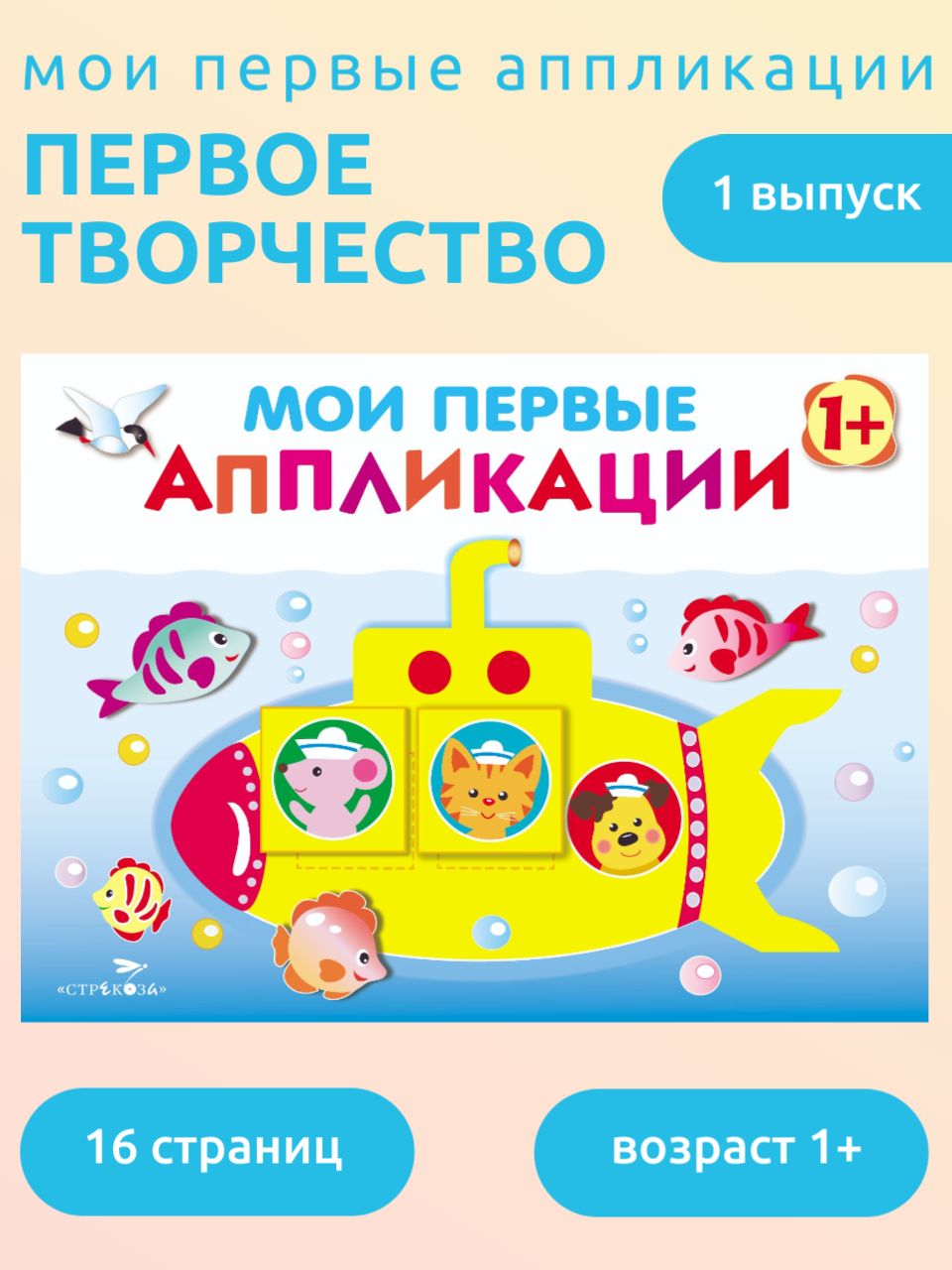 мои первые аппликации

ПЕРВОЕ ТВОРЧЕСТВО

1 выпуск

МОИ ПЕРВЫЕ АППЛИКАЦИИ

1+

«СТРЕКОЗА»

16 страниц

возраст 1+